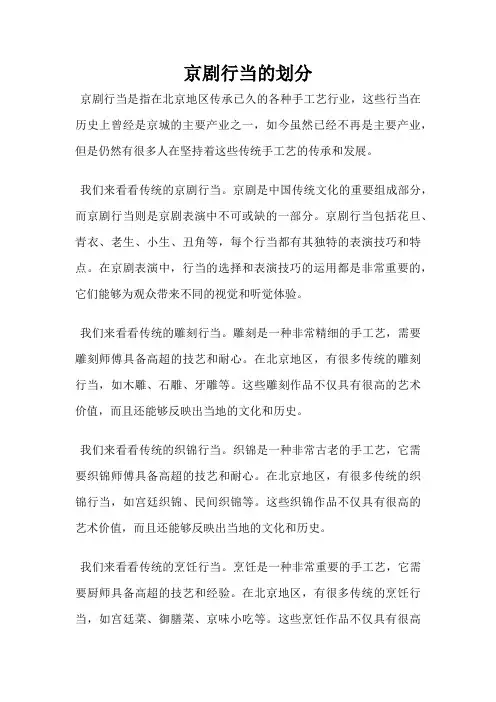 京剧行当的划分

京剧行当是指在北京地区传承已久的各种手工艺行业，这些行当在历史上曾经是京城的主要产业之一，如今虽然已经不再是主要产业，但是仍然有很多人在坚持着这些传统手工艺的传承和发展。

我们来看看传统的京剧行当。京剧是中国传统文化的重要组成部分，而京剧行当则是京剧表演中不可或缺的一部分。京剧行当包括花旦、青衣、老生、小生、丑角等，每个行当都有其独特的表演技巧和特点。在京剧表演中，行当的选择和表演技巧的运用都是非常重要的，它们能够为观众带来不同的视觉和听觉体验。

我们来看看传统的雕刻行当。雕刻是一种非常精细的手工艺，需要雕刻师傅具备高超的技艺和耐心。在北京地区，有很多传统的雕刻行当，如木雕、石雕、牙雕等。这些雕刻作品不仅具有很高的艺术价值，而且还能够反映出当地的文化和历史。

我们来看看传统的织锦行当。织锦是一种非常古老的手工艺，它需要织锦师傅具备高超的技艺和耐心。在北京地区，有很多传统的织锦行当，如宫廷织锦、民间织锦等。这些织锦作品不仅具有很高的艺术价值，而且还能够反映出当地的文化和历史。

我们来看看传统的烹饪行当。烹饪是一种非常重要的手工艺，它需要厨师具备高超的技艺和经验。在北京地区，有很多传统的烹饪行当，如宫廷菜、御膳菜、京味小吃等。这些烹饪作品不仅具有很高